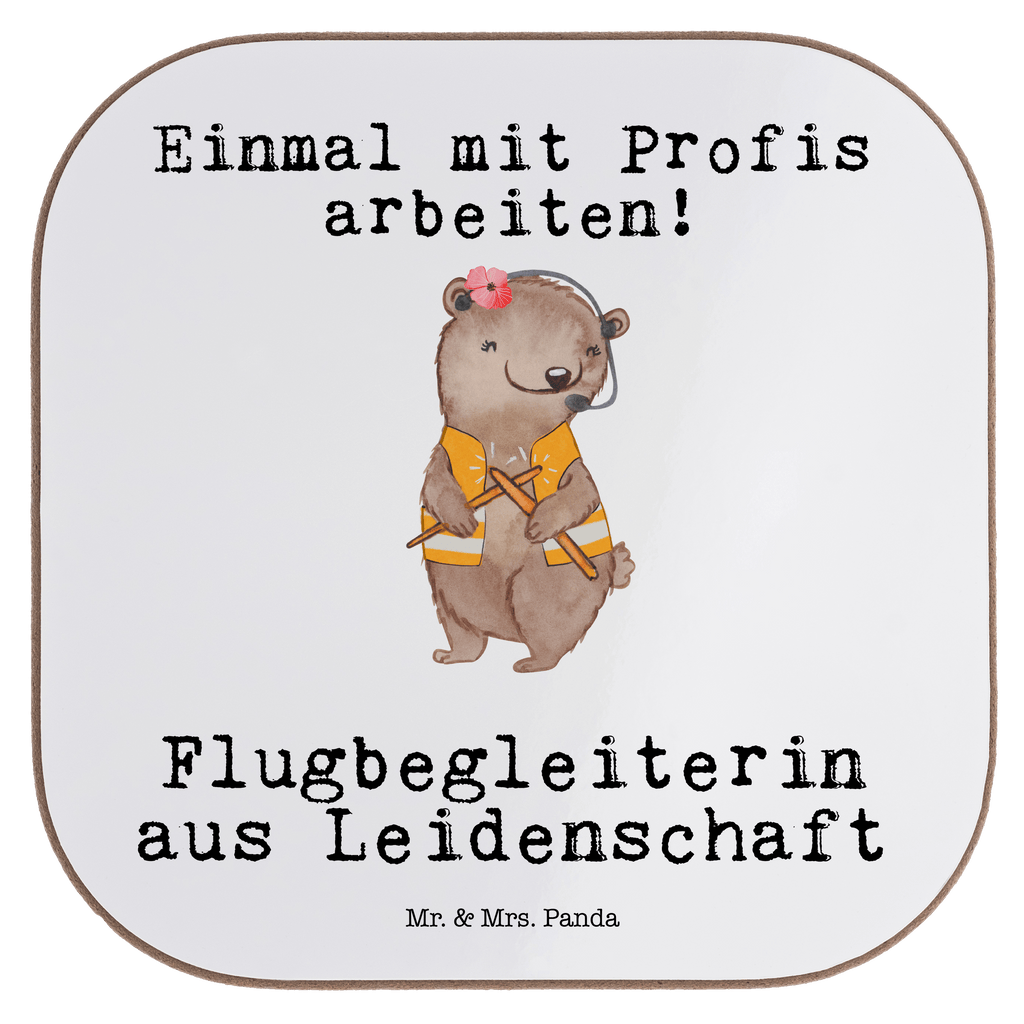 Einmal mit Profis arbeiten!

Flugbegleiterin aus Leidenschaft

Mr. & Mrs. Panda